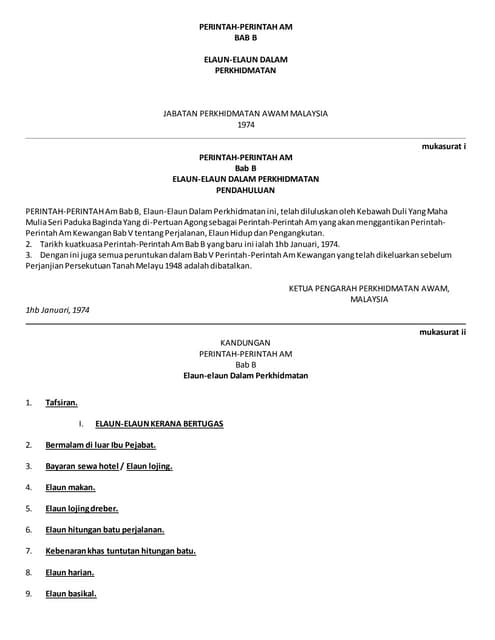 PERINTAH-PERINTAH AM
BAB B

ELAUN-ELAUN DALAM
PERKHIDMATAN

JABATAN PERKHIDMATAN AWAM MALAYSIA
1974

mukasurat i

PERINTAH-PERINTAH AM
Bab B
ELAUN-ELAUN DALAM PERKHIDMATAN
PENDAHULUAN

PERINTAH-PERINTAH Am Bab B, Elaun-Elaun Dalam Perkhidmatan ini, telah diluluskan oleh Kebawah Duli Yang Maha Mulia Seri Paduka Baginda Yang di-Pertuan Agong sebagai Perintah-Perintah Am yang akan menggantikan Perintah-Perintah Am Kewangan Bab V tentang Perjalanan, Elaun Hidup dan Pengangkutan.
2. Tarikh kuatkuasa Perintah-Perintah Am Bab B yang baru ini ialah 1hb Januari, 1974.
3. Dengan ini juga semua peruntukan dalam Bab V Perintah-Perintah Am Kewangan yang telah dikeluarkan sebelum Perjanjian Persekutuan Tanah Melayu 1948 adalah dibatalkan.

KETUA PENGARAH PERKHIDMATAN AWAM,
MALAYSIA

1hb Januari, 1974

mukasurat ii

KANDUNGAN
PERINTAH-PERINTAH AM
Bab B
Elaun-elaun Dalam Perkhidmatan

1. Tafsiran.

I. ELAUN-ELAUN KERANA BERTUGAS

2. Bermalam di luar Ibu Pejabat.

3. Bayaran sewa hotel / Elaun lojing.

4. Elaun makan.

5. Elaun lojing dreber.

6. Elaun hitungan batu perjalanan.

7. Kebenaran khas tuntutan hitungan batu.

8. Elaun harian.

9. Elaun basikal.